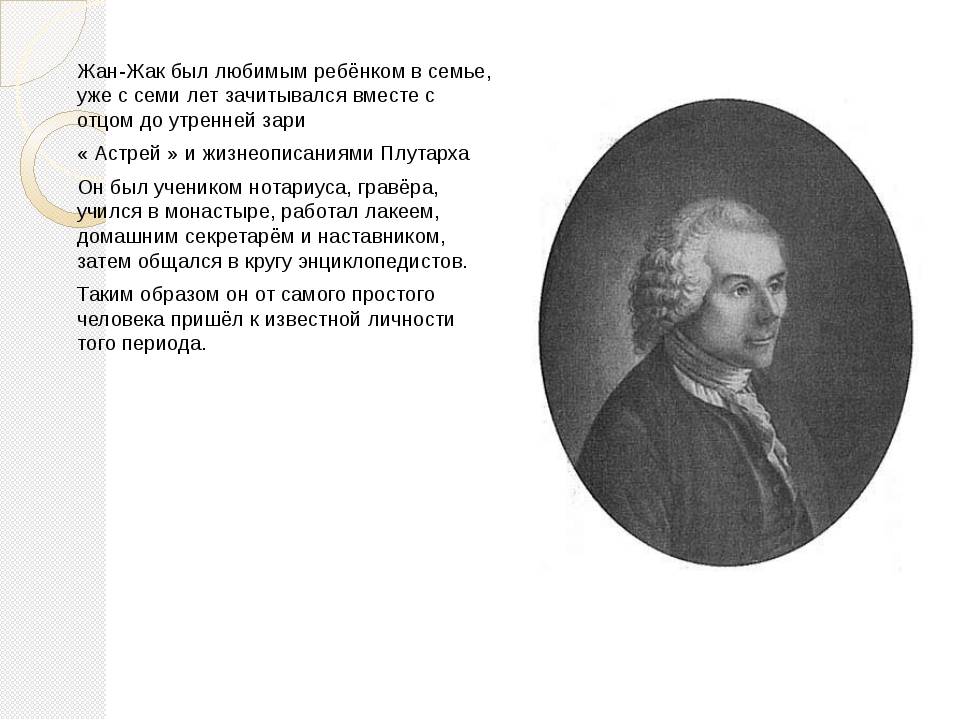 Жан-Жак был любимым ребёнком в семье, уже с семи лет зачитывался вместе с отцом до утренней зари

« Астрей » и жизнеописаниями Плутарха

Он был учеником нотариуса, гравёра, учился в монастыре, работал лакеем, домашним секретарём и наставником, затем общался в кругу энциклопедистов.

Таким образом он от самого простого человека пришёл к известной личности того периода.